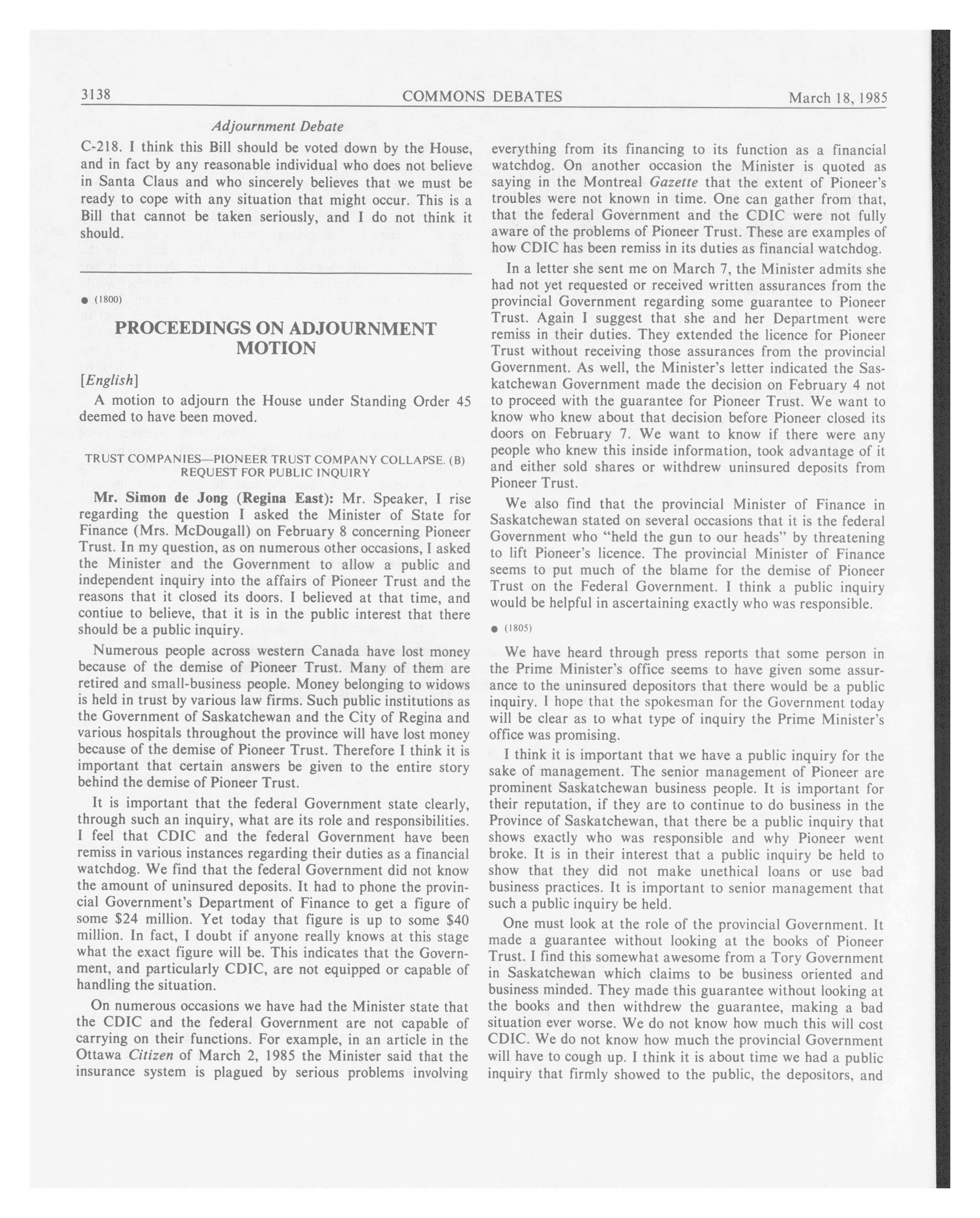 3138 COMMONS DEBATES March 18, 1985

Adjournment Debate

C-218. I think this Bill should be voted down by the House, and in fact by any reasonable individual who does not believe in Santa Claus and who sincerely believes that we must be ready to cope with any situation that might occur. This is a Bill that cannot be taken seriously, and I do not think it should.

● (1800)

PROCEEDINGS ON ADJOURNMENT MOTION

[English]

A motion to adjourn the House under Standing Order 45 deemed to have been moved.

TRUST COMPANIES—PIONEER TRUST COMPANY COLLAPSE. (B) REQUEST FOR PUBLIC INQUIRY

Mr. Simon de Jong (Regina East): Mr. Speaker, I rise regarding the question I asked the Minister of State for Finance (Mrs. McDougall) on February 8 concerning Pioneer Trust. In my question, as on numerous other occasions, I asked the Minister and the Government to allow a public and independent inquiry into the affairs of Pioneer Trust and the reasons that it closed its doors. I believed at that time, and contiue to believe, that it is in the public interest that there should be a public inquiry.

Numerous people across western Canada have lost money because of the demise of Pioneer Trust. Many of them are retired and small-business people. Money belonging to widows is held in trust by various law firms. Such public institutions as the Government of Saskatchewan and the City of Regina and various hospitals throughout the province will have lost money because of the demise of Pioneer Trust. Therefore I think it is important that certain answers be given to the entire story behind the demise of Pioneer Trust.

It is important that the federal Government state clearly, through such an inquiry, what are its role and responsibilities. I feel that CDIC and the federal Government have been remiss in various instances regarding their duties as a financial watchdog. We find that the federal Government did not know the amount of uninsured deposits. It had to phone the provincial Government's Department of Finance to get a figure of some $24 million. Yet today that figure is up to some $40 million. In fact, I doubt if anyone really knows at this stage what the exact figure will be. This indicates that the Government, and particularly CDIC, are not equipped or capable of handling the situation.

On numerous occasions we have had the Minister state that the CDIC and the federal Government are not capable of carrying on their functions. For example, in an article in the Ottawa Citizen of March 2, 1985 the Minister said that the insurance system is plagued by serious problems involving everything from its financing to its function as a financial watchdog. On another occasion the Minister is quoted as saying in the Montreal Gazette that the extent of Pioneer's troubles were not known in time. One can gather from that, that the federal Government and the CDIC were not fully aware of the problems of Pioneer Trust. These are examples of how CDIC has been remiss in its duties as financial watchdog.

In a letter she sent me on March 7, the Minister admits she had not yet requested or received written assurances from the provincial Government regarding some guarantee to Pioneer Trust. Again I suggest that she and her Department were remiss in their duties. They extended the licence for Pioneer Trust without receiving those assurances from the provincial Government. As well, the Minister's letter indicated the Saskatchewan Government made the decision on February 4 not to proceed with the guarantee for Pioneer Trust. We want to know who knew about that decision before Pioneer closed its doors on February 7. We want to know if there were any people who knew this inside information, took advantage of it and either sold shares or withdrew uninsured deposits from Pioneer Trust.

We also find that the provincial Minister of Finance in Saskatchewan stated on several occasions that it is the federal Government who "held the gun to our heads" by threatening to lift Pioneer's licence. The provincial Minister of Finance seems to put much of the blame for the demise of Pioneer Trust on the Federal Government. I think a public inquiry would be helpful in ascertaining exactly who was responsible.

● (1805)

We have heard through press reports that some person in the Prime Minister's office seems to have given some assurance to the uninsured depositors that there would be a public inquiry. I hope that the spokesman for the Government today will be clear as to what type of inquiry the Prime Minister's office was promising.

I think it is important that we have a public inquiry for the sake of management. The senior management of Pioneer are prominent Saskatchewan business people. It is important for their reputation, if they are to continue to do business in the Province of Saskatchewan, that there be a public inquiry that shows exactly who was responsible and why Pioneer went broke. It is in their interest that a public inquiry be held to show that they did not make unethical loans or use bad business practices. It is important to senior management that such a public inquiry be held.

One must look at the role of the provincial Government. It made a guarantee without looking at the books of Pioneer Trust. I find this somewhat awesome from a Tory Government in Saskatchewan which claims to be business oriented and business minded. They made this guarantee without looking at the books and then withdrew the guarantee, making a bad situation ever worse. We do not know how much this will cost CDIC. We do not know how much the provincial Government will have to cough up. I think it is about time we had a public inquiry that firmly showed to the public, the depositors, and